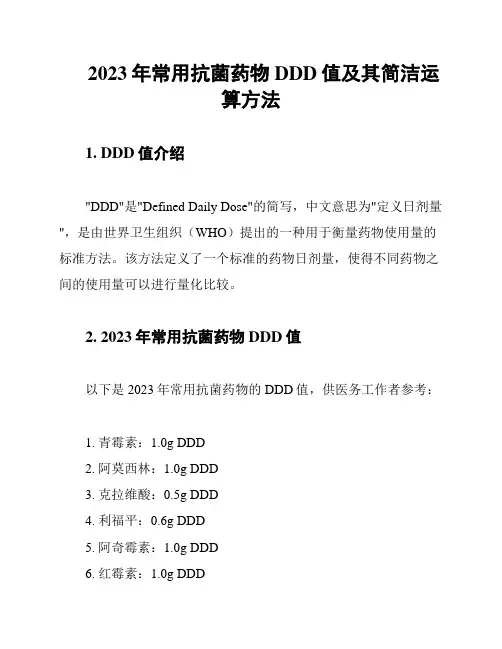 2023 年常用抗菌药物 DDD 值及其简洁运算方法

1. DDD 值介绍

"DDD"是"Defined Daily Dose"的简写，中文意思为"定义日剂量"，是由世界卫生组织（WHO）提出的一种用于衡量药物使用量的标准方法。该方法定义了一个标准的药物日剂量，使得不同药物之间的使用量可以进行量化比较。

2. 2023 年常用抗菌药物 DDD 值

以下是 2023 年常用抗菌药物的 DDD 值，供医务工作者参考：

1. 青霉素：1.0g DDD
2. 阿莫西林：1.0g DDD
3. 克拉维酸：0.5g DDD
4. 利福平：0.6g DDD
5. 阿奇霉素：1.0g DDD
6. 红霉素：1.0g DDD